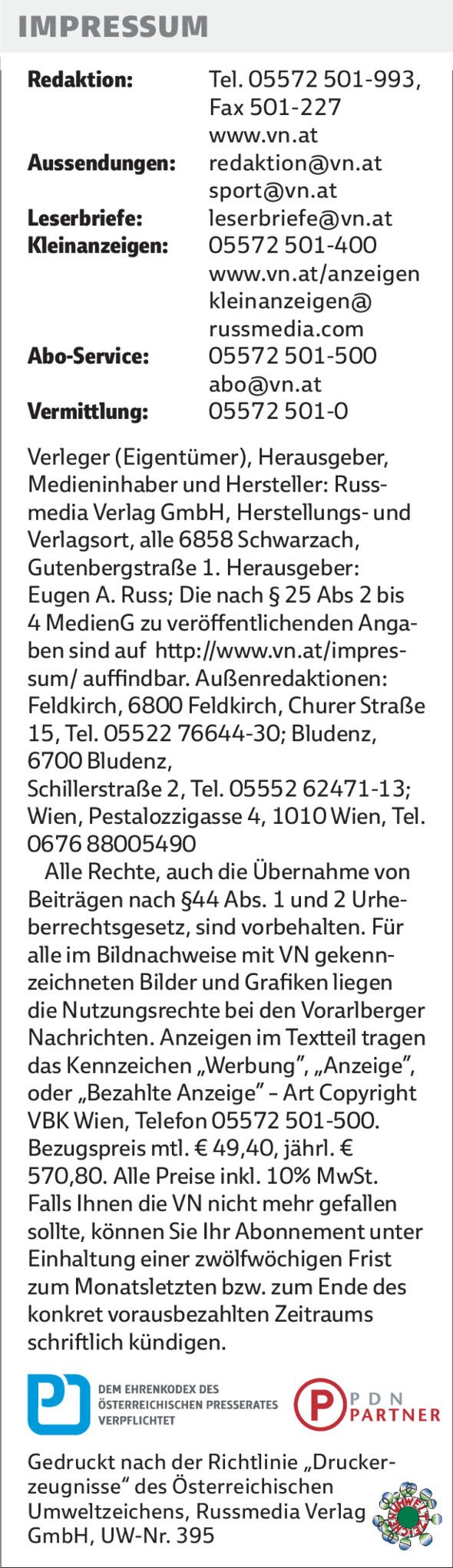 IMPRESSUM

Redaktion: Tel. 05572 501-993, Fax 501-227 www.vn.at
Aussendungen: redaktion@vn.at sport@vn.at
Leserbriefe: leserbriefe@vn.at
Kleinanzeigen: 05572 501-400 www.vn.at/anzeigen kleinanzeigen@russmedia.com
Abo-Service: 05572 501-500 abo@vn.at
Vermittlung: 05572 501-0

Verleger (Eigentümer), Herausgeber, Medieninhaber und Hersteller: Russmedia Verlag GmbH, Herstellungs- und Verlagsort, alle 6858 Schwarzach, Gutenbergstraße 1. Herausgeber: Eugen A. Russ; Die nach § 25 Abs 2 bis 4 MedienG zu veröffentlichenden Angaben sind auf http://www.vn.at/impressum/ auffindbar. Außenredaktionen: Feldkirch, 6800 Feldkirch, Churer Straße 15, Tel. 05522 76644-30; Bludenz, 6700 Bludenz, Schillerstraße 2, Tel. 05552 62471-13; Wien, Pestalozzigasse 4, 1010 Wien, Tel. 0676 88005490

Alle Rechte, auch die Übernahme von Beiträgen nach §44 Abs. 1 und 2 Urheberrechtsgesetz, sind vorbehalten. Für alle im Bildnachweise mit VN gekennzeichneten Bilder und Grafiken liegen die Nutzungsrechte bei den Vorarlberger Nachrichten. Anzeigen im Textteil tragen das Kennzeichen „Werbung", „Anzeige", oder „Bezahlte Anzeige" – Art Copyright VBK Wien, Telefon 05572 501-500. Bezugspreis mtl. € 49,40, jährl. € 570,80. Alle Preise inkl. 10% MwSt. Falls Ihnen die VN nicht mehr gefallen sollte, können Sie Ihr Abonnement unter Einhaltung einer zwölfwöchigen Frist zum Monatsletzten bzw. zum Ende des konkret vorausbezahlten Zeitraums schriftlich kündigen.

DEM EHRENKODEX DES ÖSTERREICHISCHEN PRESSERATES VERPFLICHTET

PDN PARTNER

Gedruckt nach der Richtlinie „Druckerzeugnisse" des Österreichischen Umweltzeichens, Russmedia Verlag GmbH, UW-Nr. 395